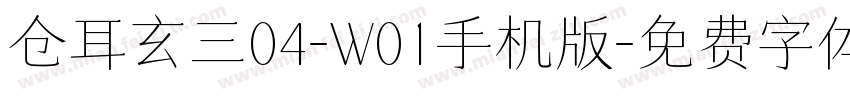 仓耳玄三04-W01手机版-免费字体